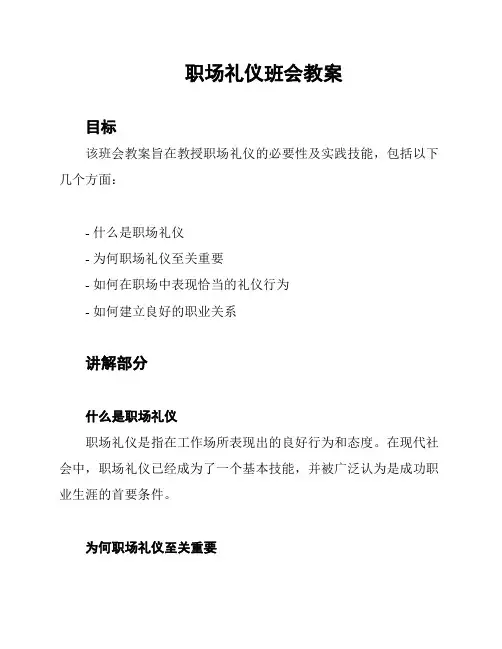 职场礼仪班会教案

目标

该班会教案旨在教授职场礼仪的必要性及实践技能，包括以下几个方面：

- 什么是职场礼仪
- 为何职场礼仪至关重要
- 如何在职场中表现恰当的礼仪行为
- 如何建立良好的职业关系

讲解部分

什么是职场礼仪

职场礼仪是指在工作场所表现出的良好行为和态度。在现代社会中，职场礼仪已经成为了一个基本技能，并被广泛认为是成功职业生涯的首要条件。

为何职场礼仪至关重要